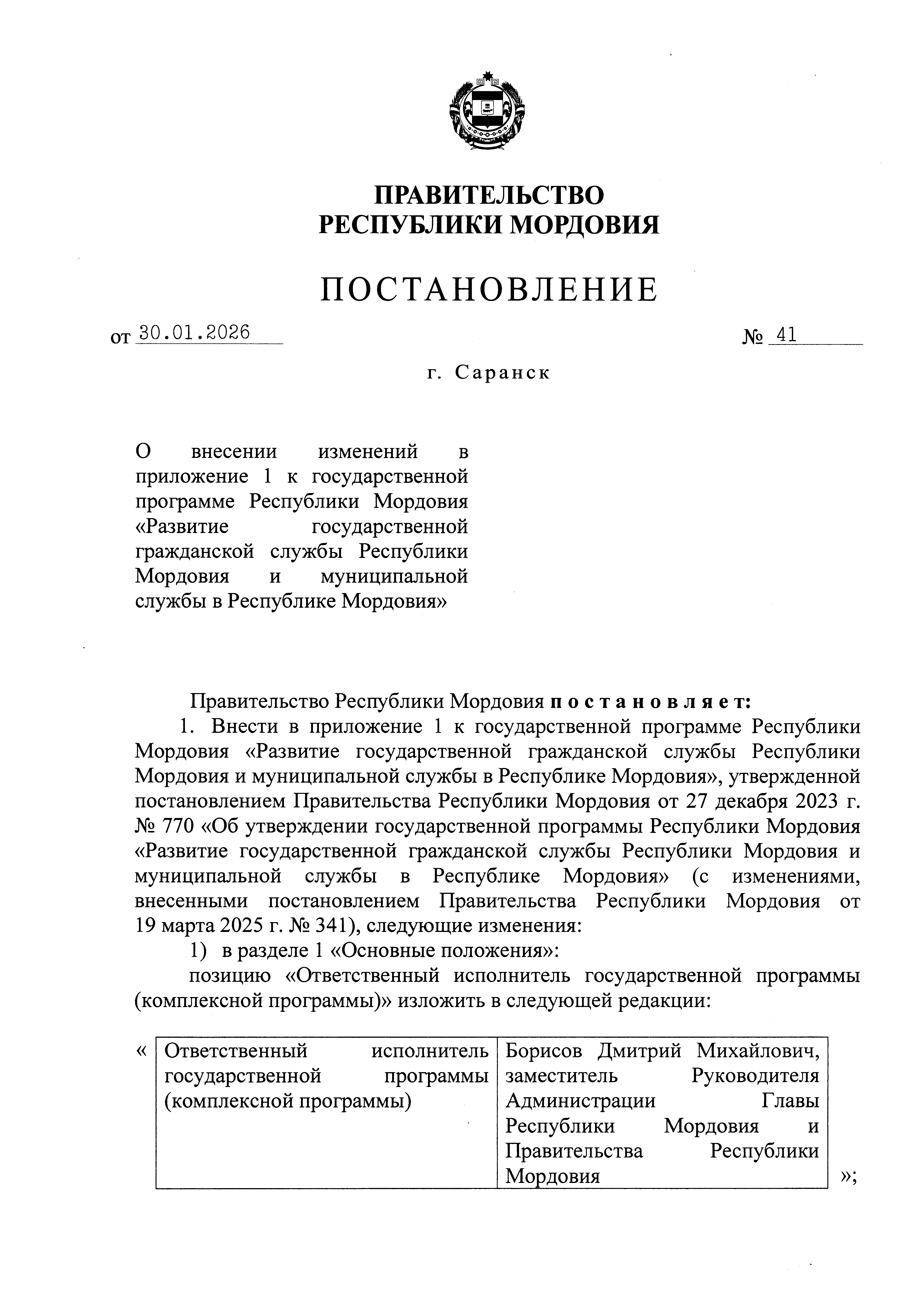 ПРАВИТЕЛЬСТВО
РЕСПУБЛИКИ МОРДОВИЯ

ПОСТАНОВЛЕНИЕ

от 30.01.2026 № 41

г. Саранск

О внесении изменений в приложение 1 к государственной программе Республики Мордовия «Развитие государственной гражданской службы Республики Мордовия и муниципальной службы в Республике Мордовия»

Правительство Республики Мордовия постановляет:

1. Внести в приложение 1 к государственной программе Республики Мордовия «Развитие государственной гражданской службы Республики Мордовия и муниципальной службы в Республике Мордовия», утвержденной постановлением Правительства Республики Мордовия от 27 декабря 2023 г. № 770 «Об утверждении государственной программы Республики Мордовия «Развитие государственной гражданской службы Республики Мордовия и муниципальной службы в Республике Мордовия» (с изменениями, внесенными постановлением Правительства Республики Мордовия от 19 марта 2025 г. № 341), следующие изменения:

1) в разделе 1 «Основные положения»:

позицию «Ответственный исполнитель государственной программы (комплексной программы)» изложить в следующей редакции:

«
| Ответственный исполнитель государственной программы (комплексной программы) | Борисов Дмитрий Михайлович, заместитель Руководителя Администрации Главы Республики Мордовия и Правительства Республики Мордовия |
»;